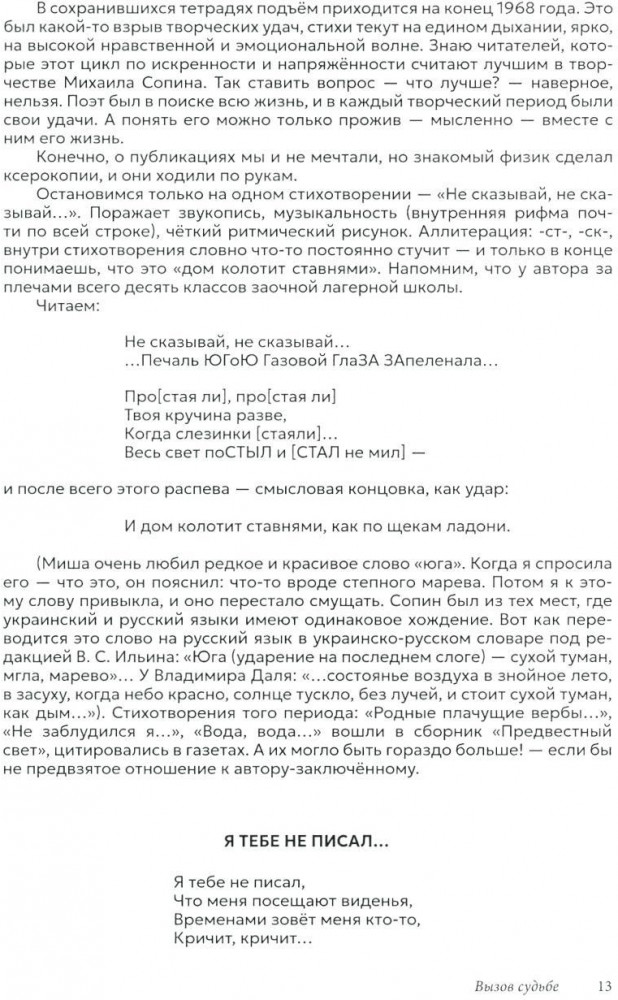 В сохранившихся тетрадях подъём приходится на конец 1968 года. Это был какой-то взрыв творческих удач, стихи текут на едином дыхании, ярко, на высокой нравственной и эмоциональной волне. Знаю читателей, которые этот цикл по искренности и напряжённости считают лучшим в творчестве Михаила Сопина. Так ставить вопрос — что лучше? — наверное, нельзя. Поэт был в поиске всю жизнь, и в каждый творческий период были свои удачи. А понять его можно только прожив — мысленно — вместе с ним его жизнь.

Конечно, о публикациях мы и не мечтали, но знакомый физик сделал ксерокопии, и они ходили по рукам.

Остановимся только на одном стихотворении — «Не сказывай, не сказывай...». Поражает звукопись, музыкальность (внутренняя рифма почти по всей строке), чёткий ритмический рисунок. Аллитерация: -ст-, -ск-, внутри стихотворения словно что-то постоянно стучит — и только в конце понимаешь, что это «дом колотит ставнями». Напомним, что у автора за плечами всего десять классов заочной лагерной школы.

Читаем:

Не сказывай, не сказывай...
...Печаль ЮГоЮ Газовой ГлаЗА ЗАпеленала...

Про[стая ли], про[стая ли]
Твоя кручина разве,
Когда слезинки [стаяли]...
Весь свет поСТЫЛ и [СТАЛ не мил] —

и после всего этого распева — смысловая концовка, как удар:

И дом колотит ставнями, как по щекам ладони.

(Миша очень любил редкое и красивое слово «юга». Когда я спросила его — что это, он пояснил: что-то вроде степного марева. Потом я к этому слову привыкла, и оно перестало смущать. Сопин был из тех мест, где украинский и русский языки имеют одинаковое хождение. Вот как переводится это слово на русский язык в украинско-русском словаре под редакцией В. С. Ильина: «Юга (ударение на последнем слоге) — сухой туман, мгла, марево»... У Владимира Даля: «...состоянье воздуха в знойное лето, в засуху, когда небо красно, солнце тускло, без лучей, и стоит сухой туман, как дым...»). Стихотворения того периода: «Родные плачущие вербы...», «Не заблудился я...», «Вода, вода...» вошли в сборник «Предвестный свет», цитировались в газетах. А их могло быть гораздо больше! — если бы не предвзятое отношение к автору-заключённому.

Я ТЕБЕ НЕ ПИСАЛ...

Я тебе не писал,
Что меня посещают виденья,
Временами зовёт меня кто-то,
Кричит, кричит...

Вызов судьбе 13